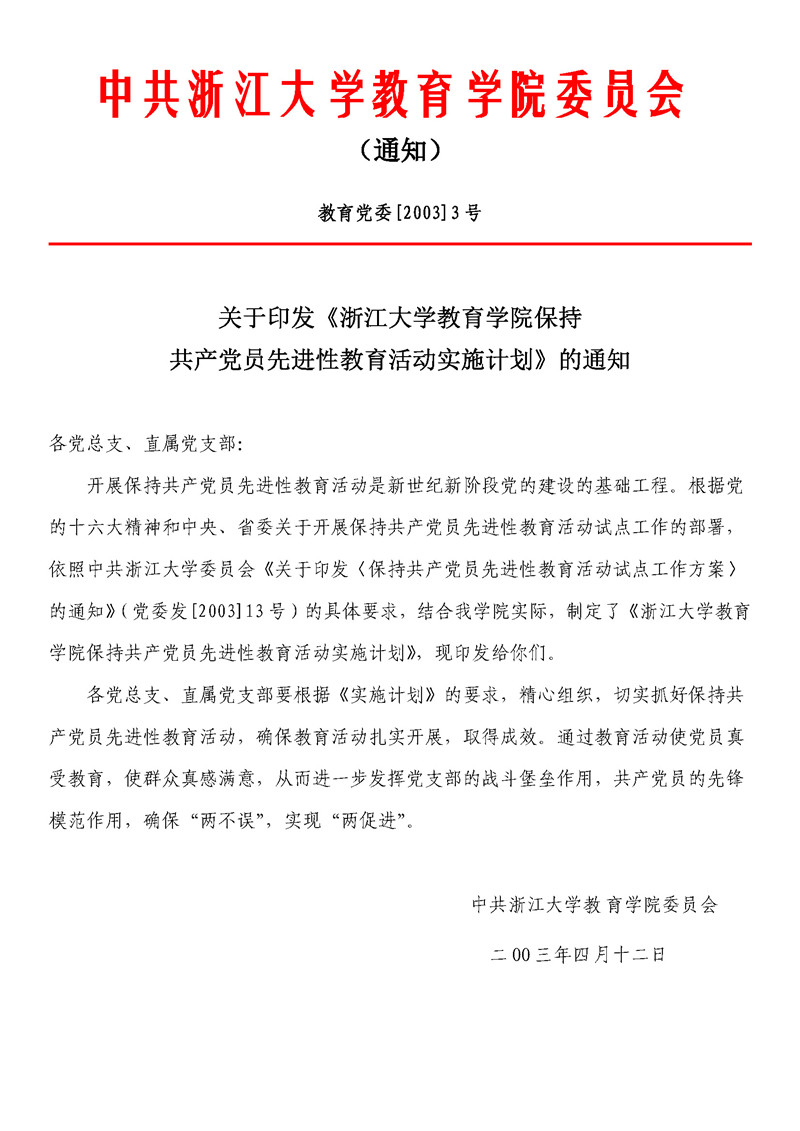 中共浙江大学教育学院委员会

（通知）

教育党委[2003]3号

关于印发《浙江大学教育学院保持共产党员先进性教育活动实施计划》的通知

各党总支、直属党支部：

开展保持共产党员先进性教育活动是新世纪新阶段党的建设的基础工程。根据党的十六大精神和中央、省委关于开展保持共产党员先进性教育活动试点工作的部署，依照中共浙江大学委员会《关于印发〈保持共产党员先进性教育活动试点工作方案〉的通知》（党委发[2003]13号）的具体要求，结合我学院实际，制定了《浙江大学教育学院保持共产党员先进性教育活动实施计划》，现印发给你们。

各党总支、直属党支部要根据《实施计划》的要求，精心组织，切实抓好保持共产党员先进性教育活动，确保教育活动扎实开展，取得成效。通过教育活动使党员真受教育，使群众真感满意，从而进一步发挥党支部的战斗堡垒作用，共产党员的先锋模范作用，确保“两不误”，实现“两促进”。

中共浙江大学教育学院委员会

二00三年四月十二日